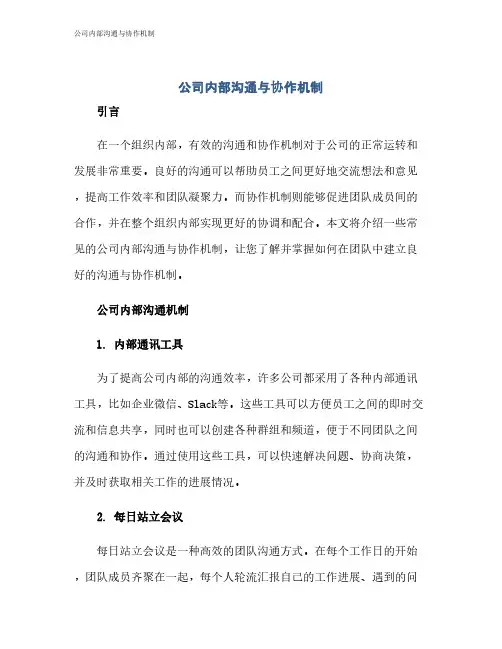 公司内部沟通与协作机制

公司内部沟通与协作机制

引言

在一个组织内部，有效的沟通和协作机制对于公司的正常运转和发展非常重要。良好的沟通可以帮助员工之间更好地交流想法和意见，提高工作效率和团队凝聚力。而协作机制则能够促进团队成员间的合作，并在整个组织内部实现更好的协调和配合。本文将介绍一些常见的公司内部沟通与协作机制，让您了解并掌握如何在团队中建立良好的沟通与协作机制。

公司内部沟通机制

1. 内部通讯工具

为了提高公司内部的沟通效率，许多公司都采用了各种内部通讯工具，比如企业微信、Slack等。这些工具可以方便员工之间的即时交流和信息共享，同时也可以创建各种群组和频道，便于不同团队之间的沟通和协作。通过使用这些工具，可以快速解决问题、协商决策，并及时获取相关工作的进展情况。

2. 每日站立会议

每日站立会议是一种高效的团队沟通方式。在每个工作日的开始，团队成员齐聚在一起，每个人轮流汇报自己的工作进展、遇到的问